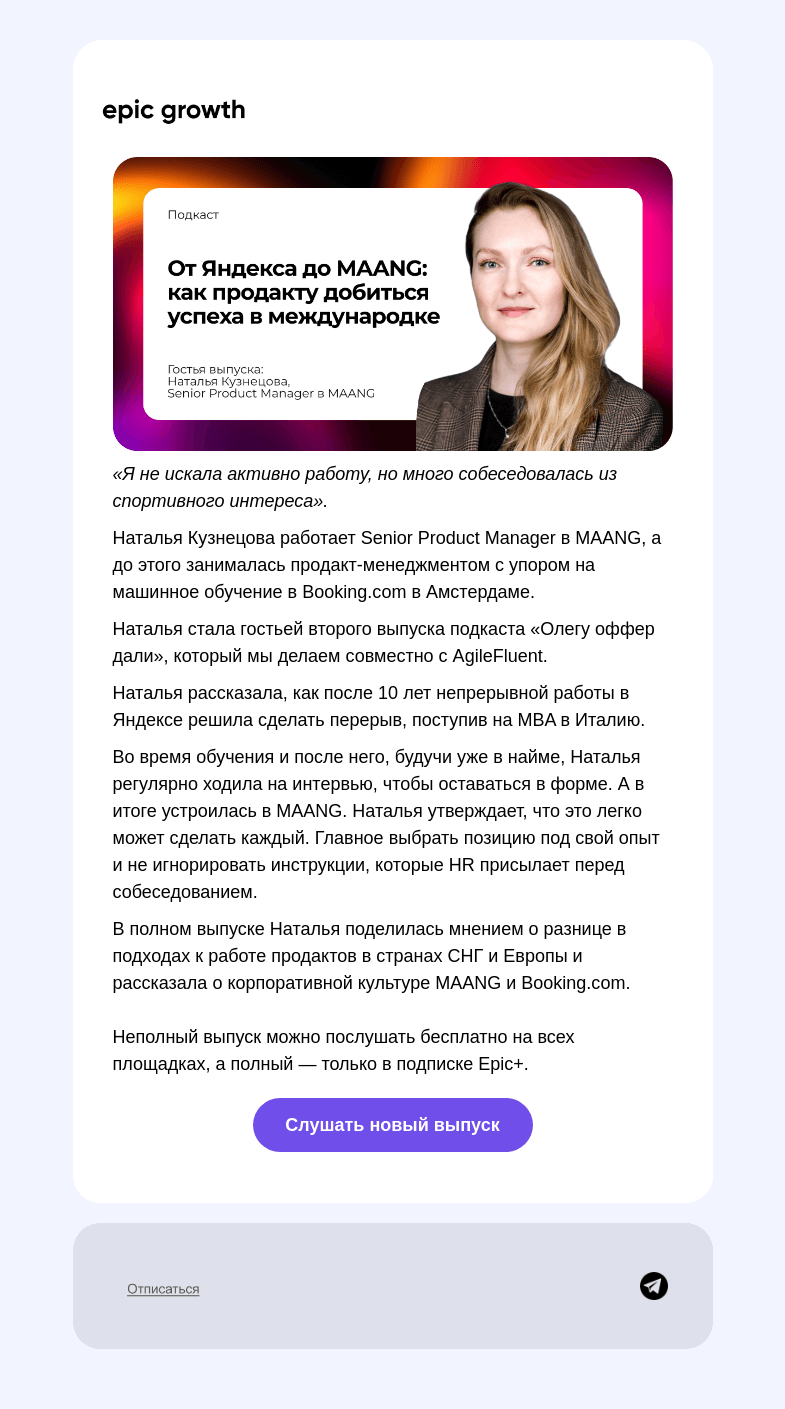 epic growth

Подкаст

От Яндекса до MAANG: как продакту добиться успеха в международке

Гостья выпуска:
Наталья Кузнецова,
Senior Product Manager в MAANG

«Я не искала активно работу, но много собеседовалась из спортивного интереса».

Наталья Кузнецова работает Senior Product Manager в MAANG, а до этого занималась продакт-менеджментом с упором на машинное обучение в Booking.com в Амстердаме.

Наталья стала гостьей второго выпуска подкаста «Олегу оффер дали», который мы делаем совместно с AgileFluent.

Наталья рассказала, как после 10 лет непрерывной работы в Яндексе решила сделать перерыв, поступив на MBA в Италию.

Во время обучения и после него, будучи уже в найме, Наталья регулярно ходила на интервью, чтобы оставаться в форме. А в итоге устроилась в MAANG. Наталья утверждает, что это легко может сделать каждый. Главное выбрать позицию под свой опыт и не игнорировать инструкции, которые HR присылает перед собеседованием.

В полном выпуске Наталья поделилась мнением о разнице в подходах к работе продактов в странах СНГ и Европы и рассказала о корпоративной культуре MAANG и Booking.com.

Неполный выпуск можно послушать бесплатно на всех площадках, а полный — только в подписке Epic+.

Слушать новый выпуск

Отписаться